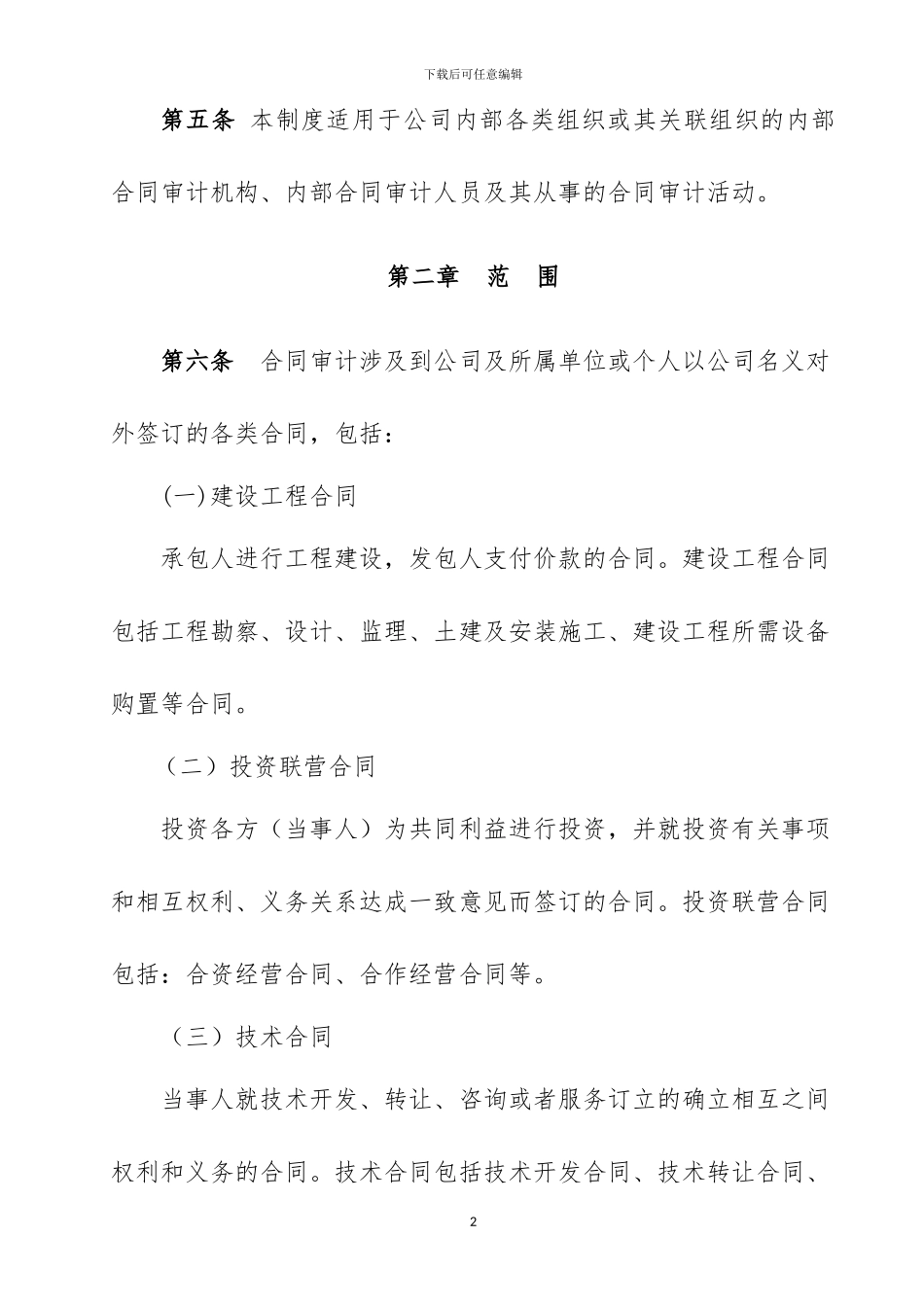 下载后可任意编辑

第五条 本制度适用于公司内部各类组织或其关联组织的内部合同审计机构、内部合同审计人员及其从事的合同审计活动。

第二章 范 围

第六条 合同审计涉及到公司及所属单位或个人以公司名义对外签订的各类合同，包括：

(一)建设工程合同

承包人进行工程建设，发包人支付价款的合同。建设工程合同包括工程勘察、设计、监理、土建及安装施工、建设工程所需设备购置等合同。

（二）投资联营合同

投资各方（当事人）为共同利益进行投资，并就投资有关事项和相互权利、义务关系达成一致意见而签订的合同。投资联营合同包括：合资经营合同、合作经营合同等。

（三）技术合同

当事人就技术开发、转让、咨询或者服务订立的确立相互之间权利和义务的合同。技术合同包括技术开发合同、技术转让合同、

2